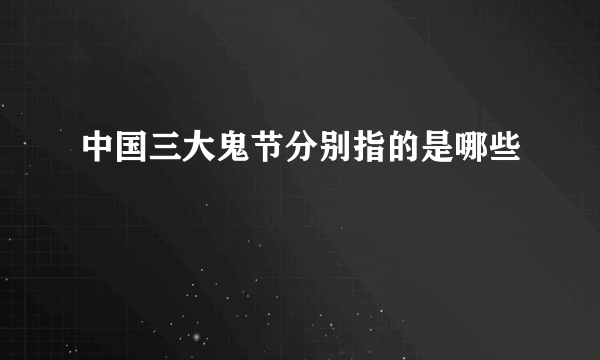 中国三大鬼节分别指的是哪些